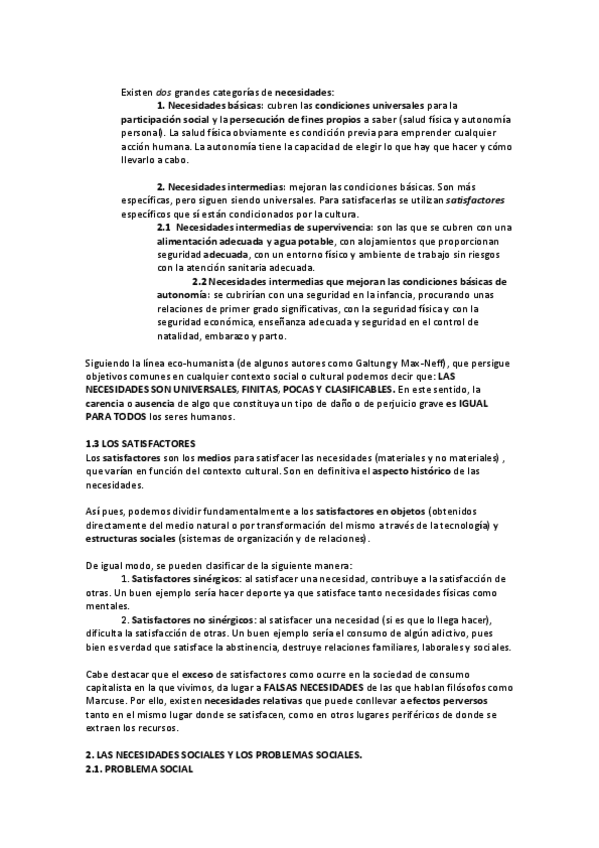 Existen dos grandes categorías de necesidades:

1. Necesidades básicas: cubren las condiciones universales para la participación social y la persecución de fines propios a saber (salud física y autonomía personal). La salud física obviamente es condición previa para emprender cualquier acción humana. La autonomía tiene la capacidad de elegir lo que hay que hacer y cómo llevarlo a cabo.

2. Necesidades intermedias: mejoran las condiciones básicas. Son más específicas, pero siguen siendo universales. Para satisfacerlas se utilizan satisfactores específicos que sí están condicionados por la cultura.

2.1 Necesidades intermedias de supervivencia: son las que se cubren con una alimentación adecuada y agua potable, con alojamientos que proporcionan seguridad adecuada, con un entorno físico y ambiente de trabajo sin riesgos con la atención sanitaria adecuada.

2.2 Necesidades intermedias que mejoran las condiciones básicas de autonomía: se cubrirían con una seguridad en la infancia, procurando unas relaciones de primer grado significativas, con la seguridad física y con la seguridad económica, enseñanza adecuada y seguridad en el control de natalidad, embarazo y parto.

Siguiendo la línea eco-humanista (de algunos autores como Galtung y Max-Neff), que persigue objetivos comunes en cualquier contexto social o cultural podemos decir que: LAS NECESIDADES SON UNIVERSALES, FINITAS, POCAS Y CLASIFICABLES. En este sentido, la carencia o ausencia de algo que constituya un tipo de daño o de perjuicio grave es IGUAL PARA TODOS los seres humanos.

1.3 LOS SATISFACTORES
Los satisfactores son los medios para satisfacer las necesidades (materiales y no materiales) , que varían en función del contexto cultural. Son en definitiva el aspecto histórico de las necesidades.

Así pues, podemos dividir fundamentalmente a los satisfactores en objetos (obtenidos directamente del medio natural o por transformación del mismo a través de la tecnología) y estructuras sociales (sistemas de organización y de relaciones).

De igual modo, se pueden clasificar de la siguiente manera:
1. Satisfactores sinérgicos: al satisfacer una necesidad, contribuye a la satisfacción de otras. Un buen ejemplo sería hacer deporte ya que satisface tanto necesidades físicas como mentales.
2. Satisfactores no sinérgicos: al satisfacer una necesidad (si es que lo llega hacer), dificulta la satisfacción de otras. Un buen ejemplo sería el consumo de algún adictivo, pues bien es verdad que satisface la abstinencia, destruye relaciones familiares, laborales y sociales.

Cabe destacar que el exceso de satisfactores como ocurre en la sociedad de consumo capitalista en la que vivimos, da lugar a FALSAS NECESIDADES de las que hablan filósofos como Marcuse. Por ello, existen necesidades relativas que puede conllevar a efectos perversos tanto en el mismo lugar donde se satisfacen, como en otros lugares periféricos de donde se extraen los recursos.

2. LAS NECESIDADES SOCIALES Y LOS PROBLEMAS SOCIALES.
2.1. PROBLEMA SOCIAL